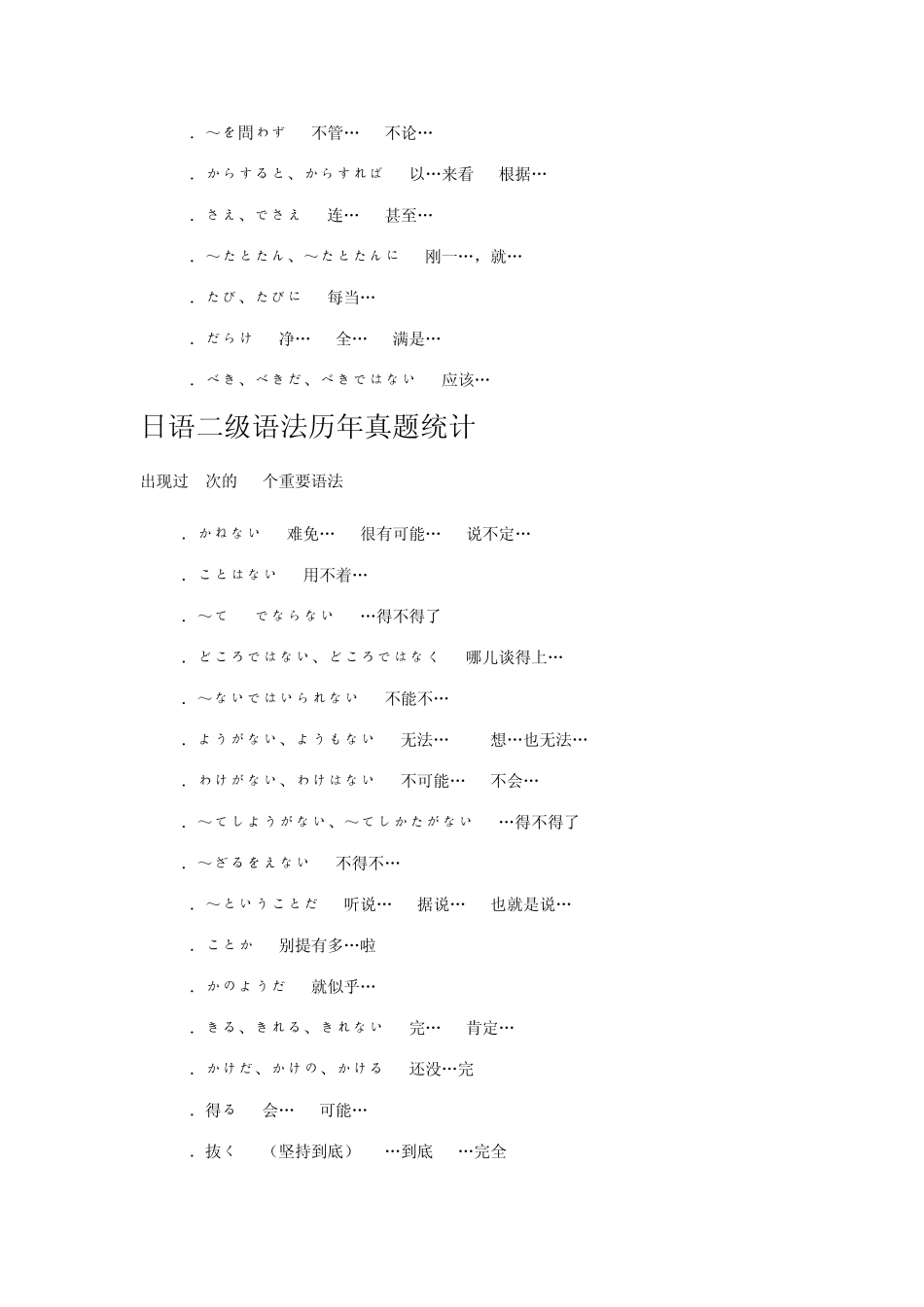 . ～を問わず　不管…　不论…

. からすると、からすれば　以…来看　根据…

. さえ、でさえ　连…　甚至…

. ～たとたん、～たとたんに　刚一…，就…

. たび、たびに　每当…

. だらけ　净…　全…　满是…

. べき、べきだ、べきではない　应该…

日语二级语法历年真题统计

出现过　次的　个重要语法

. かねない　难免…　很有可能…　说不定…

. ことはない　用不着…

. ～て　でならない　…得不得了

. どころではない、どころではなく　哪儿谈得上…

. ～ないではいられない　不能不…

. ようがない、ようもない　无法…　想…也无法…

. わけがない、わけはない　不可能…　不会…

. ～てしようがない、～てしかたがない　…得不得了

. ～ざるをえない　不得不…

. ～ということだ　听说…　据说…　也就是说…

. ことか　别提有多…啦

. かのようだ　就似乎…

. きる、きれる、きれない　完…　肯定…

. かけだ、かけの、かける　还没…完

. 得る　会…　可能…

. 抜く　（坚持到底）　…到底　…完全